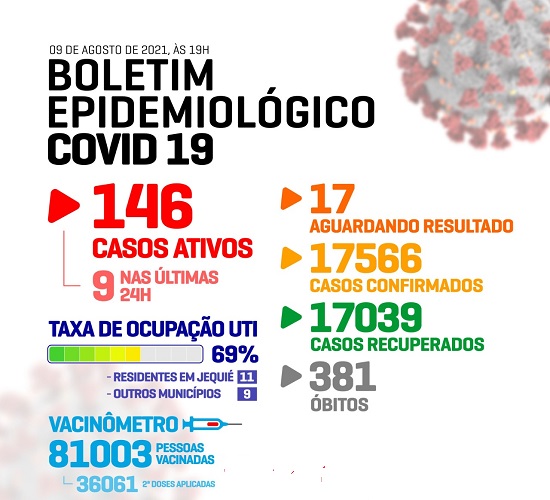 09 DE AGOSTO DE 2021, ÀS 19H
BOLETIM
EPIDEMIOLÓGICO
COVID 19

146
CASOS ATIVOS
9 NAS ÚLTIMAS 24H

TAXA DE OCUPAÇÃO UTI
69%
- RESIDENTES EM JEQUIÉ 11
- OUTROS MUNICÍPIOS 9

VACINÔMETRO
81003 PESSOAS VACINADAS
36061 2ª DOSES APLICADAS

17
AGUARDANDO RESULTADO

17566
CASOS CONFIRMADOS

17039
CASOS RECUPERADOS

381
ÓBITOS